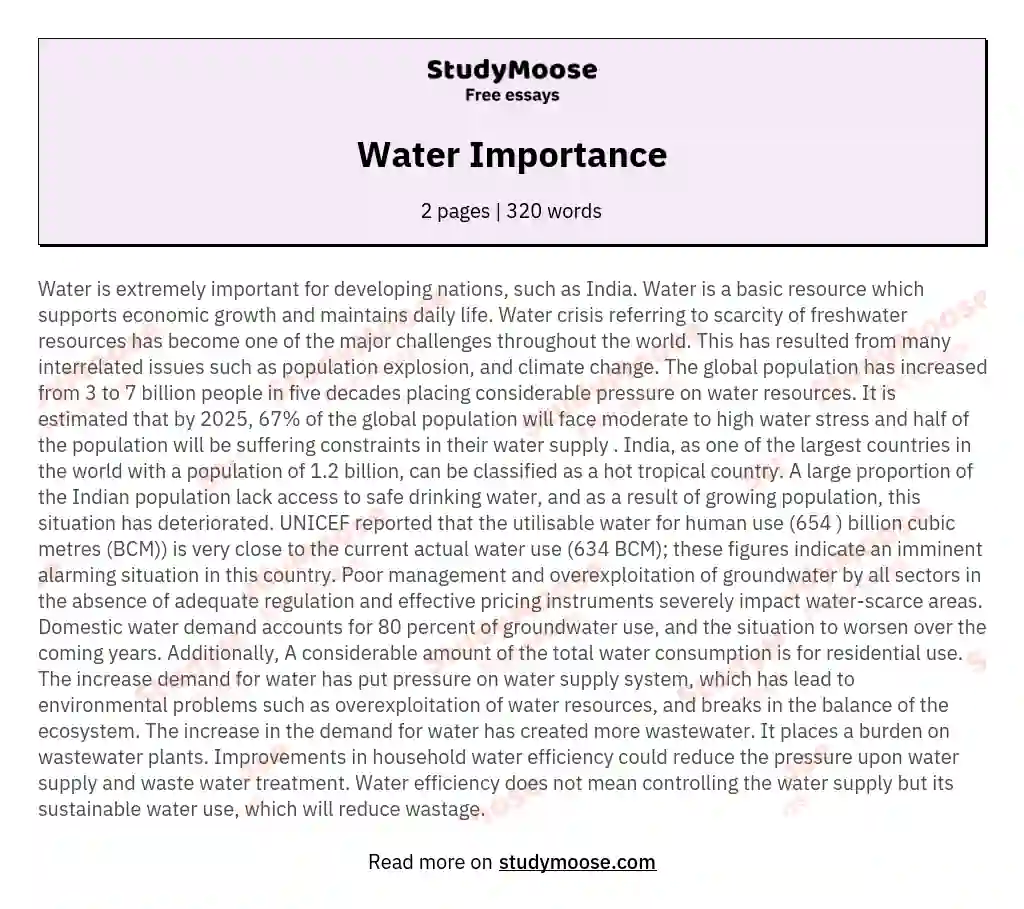 StudyMoose
Free essays

Water Importance

2 pages | 320 words

Water is extremely important for developing nations, such as India. Water is a basic resource which supports economic growth and maintains daily life. Water crisis referring to scarcity of freshwater resources has become one of the major challenges throughout the world. This has resulted from many interrelated issues such as population explosion, and climate change. The global population has increased from 3 to 7 billion people in five decades placing considerable pressure on water resources. It is estimated that by 2025, 67% of the global population will face moderate to high water stress and half of the population will be suffering constraints in their water supply . India, as one of the largest countries in the world with a population of 1.2 billion, can be classified as a hot tropical country. A large proportion of the Indian population lack access to safe drinking water, and as a result of growing population, this situation has deteriorated. UNICEF reported that the utilisable water for human use (654 ) billion cubic metres (BCM)) is very close to the current actual water use (634 BCM); these figures indicate an imminent alarming situation in this country. Poor management and overexploitation of groundwater by all sectors in the absence of adequate regulation and effective pricing instruments severely impact water-scarce areas. Domestic water demand accounts for 80 percent of groundwater use, and the situation to worsen over the coming years. Additionally, A considerable amount of the total water consumption is for residential use. The increase demand for water has put pressure on water supply system, which has lead to environmental problems such as overexploitation of water resources, and breaks in the balance of the ecosystem. The increase in the demand for water has created more wastewater. It places a burden on wastewater plants. Improvements in household water efficiency could reduce the pressure upon water supply and waste water treatment. Water efficiency does not mean controlling the water supply but its sustainable water use, which will reduce wastage.

Read more on studymoose.com